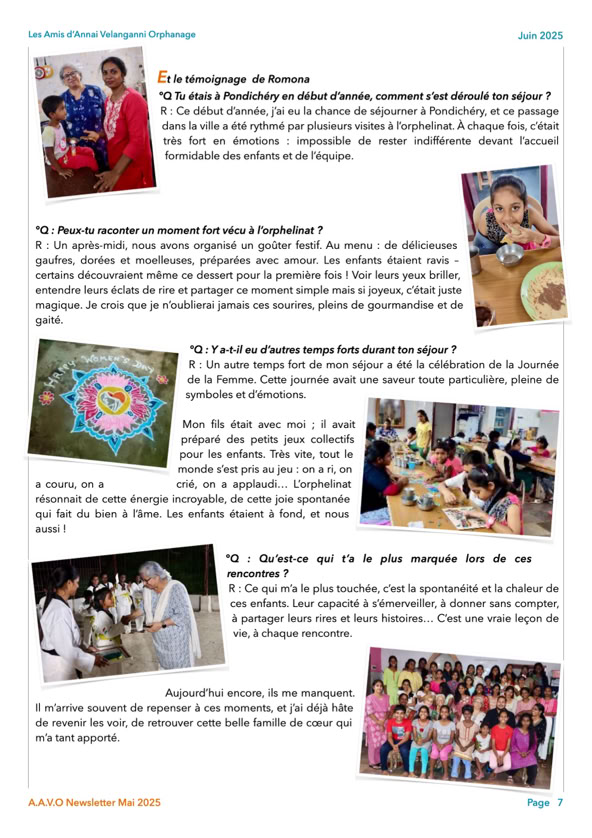 Les Amis d'Annai Velanganni Orphanage

Juin 2025

Et le témoignage de Romona

°Q Tu étais à Pondichéry en début d'année, comment s'est déroulé ton séjour ?

R : Ce début d'année, j'ai eu la chance de séjourner à Pondichéry, et ce passage dans la ville a été rythmé par plusieurs visites à l'orphelinat. À chaque fois, c'était très fort en émotions : impossible de rester indifférente devant l'accueil formidable des enfants et de l'équipe.

°Q : Peux-tu raconter un moment fort vécu à l'orphelinat ?

R : Un après-midi, nous avons organisé un goûter festif. Au menu : de délicieuses gaufres, dorées et moelleuses, préparées avec amour. Les enfants étaient ravis – certains découvraient même ce dessert pour la première fois ! Voir leurs yeux briller, entendre leurs éclats de rire et partager ce moment simple mais si joyeux, c'était juste magique. Je crois que je n'oublierai jamais ces sourires, pleins de gourmandise et de gaité.

HAPPY WOMEN'S DAY

°Q : Y a-t-il eu d'autres temps forts durant ton séjour ?

R : Un autre temps fort de mon séjour a été la célébration de la Journée de la Femme. Cette journée avait une saveur toute particulière, pleine de symboles et d'émotions.

Mon fils était avec moi ; il avait préparé des petits jeux collectifs pour les enfants. Très vite, tout le monde s'est pris au jeu : on a ri, on a couru, on a crié, on a applaudi… L'orphelinat résonnait de cette énergie incroyable, de cette joie spontanée qui fait du bien à l'âme. Les enfants étaient à fond, et nous aussi !

°Q : Qu'est-ce qui t'a le plus marquée lors de ces rencontres ?

R : Ce qui m'a le plus touchée, c'est la spontanéité et la chaleur de ces enfants. Leur capacité à s'émerveiller, à donner sans compter, à partager leurs rires et leurs histoires… C'est une vraie leçon de vie, à chaque rencontre.

Aujourd'hui encore, ils me manquent. Il m'arrive souvent de repenser à ces moments, et j'ai déjà hâte de revenir les voir, de retrouver cette belle famille de cœur qui m'a tant apporté.

A.A.V.O Newsletter Mai 2025

Page 7